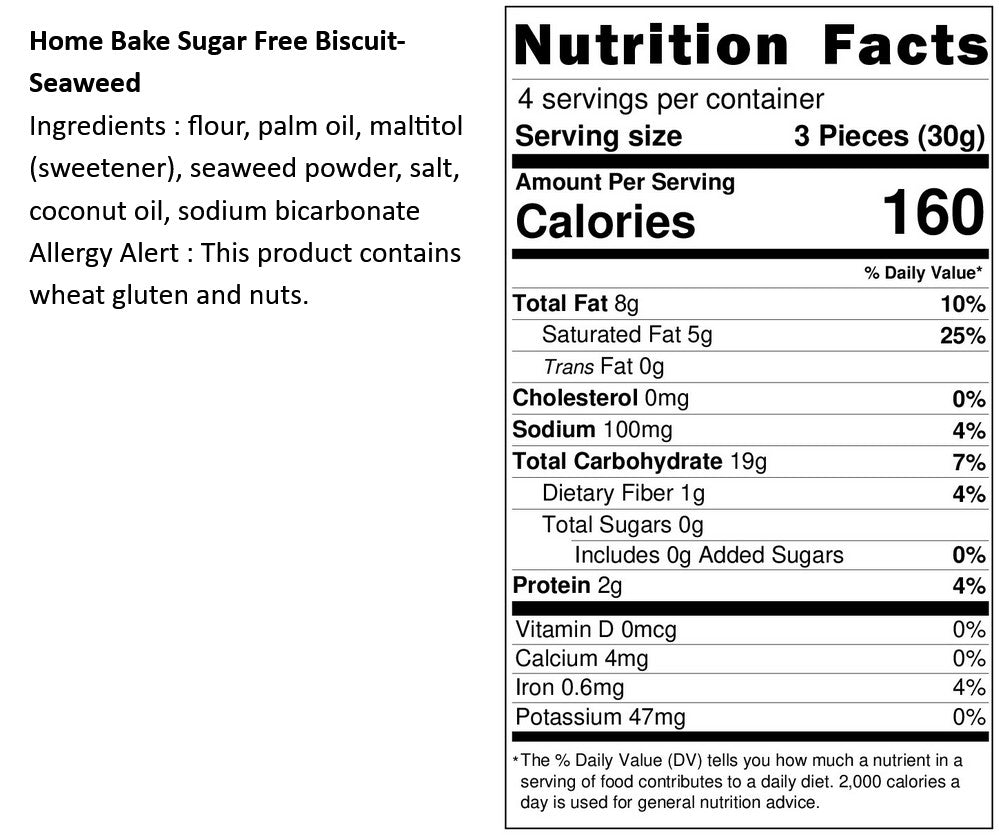 Home Bake Sugar Free Biscuit-Seaweed

Ingredients : flour, palm oil, maltitol (sweetener), seaweed powder, salt, coconut oil, sodium bicarbonate

Allergy Alert : This product contains wheat gluten and nuts.

Nutrition Facts

4 servings per container

Serving size 3 Pieces (30g)

Amount Per Serving

Calories 160

% Daily Value*

Total Fat 8g 10%

Saturated Fat 5g 25%

Trans Fat 0g

Cholesterol 0mg 0%

Sodium 100mg 4%

Total Carbohydrate 19g 7%

Dietary Fiber 1g 4%

Total Sugars 0g

Includes 0g Added Sugars 0%

Protein 2g 4%

Vitamin D 0mcg 0%

Calcium 4mg 0%

Iron 0.6mg 4%

Potassium 47mg 0%

*The % Daily Value (DV) tells you how much a nutrient in a serving of food contributes to a daily diet. 2,000 calories a day is used for general nutrition advice.